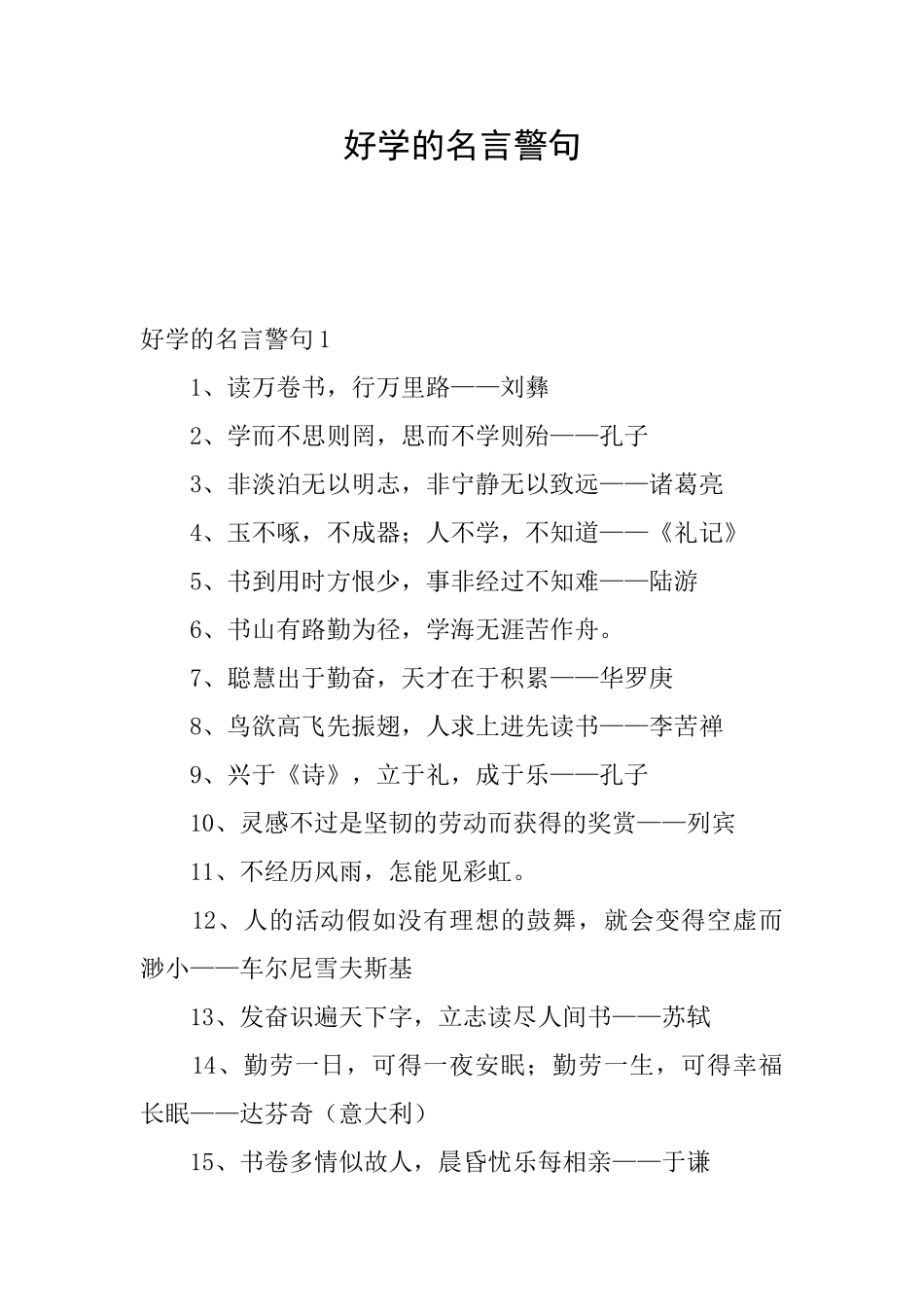 好学的名言警句

好学的名言警句1

1、读万卷书，行万里路——刘彝

2、学而不思则罔，思而不学则殆——孔子

3、非淡泊无以明志，非宁静无以致远——诸葛亮

4、玉不啄，不成器；人不学，不知道——《礼记》

5、书到用时方恨少，事非经过不知难——陆游

6、书山有路勤为径，学海无涯苦作舟。

7、聪慧出于勤奋，天才在于积累——华罗庚

8、鸟欲高飞先振翅，人求上进先读书——李苦禅

9、兴于《诗》，立于礼，成于乐——孔子

10、灵感不过是坚韧的劳动而获得的奖赏——列宾

11、不经历风雨，怎能见彩虹。

12、人的活动假如没有理想的鼓舞，就会变得空虚而渺小——车尔尼雪夫斯基

13、发奋识遍天下字，立志读尽人间书——苏轼

14、勤劳一日，可得一夜安眠；勤劳一生，可得幸福长眠——达芬奇（意大利）

15、书卷多情似故人，晨昏忧乐每相亲——于谦